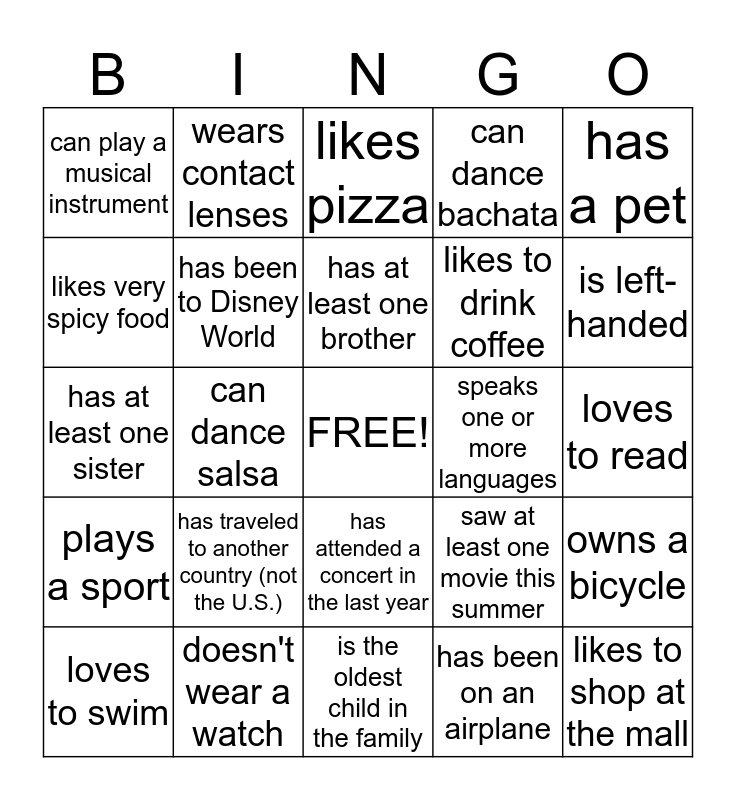 | B | I | N | G | O |
|---|---|---|---|---|
| can play a musical instrument | wears contact lenses | likes pizza | can dance bachata | has a pet |
| likes very spicy food | has been to Disney World | has at least one brother | likes to drink coffee | is left-handed |
| has at least one sister | can dance salsa | FREE! | speaks one or more languages | loves to read |
| plays a sport | has traveled to another country (not the U.S.) | has attended a concert in the last year | saw at least one movie this summer | owns a bicycle |
| loves to swim | doesn't wear a watch | is the oldest child in the family | has been on an airplane | likes to shop at the mall |